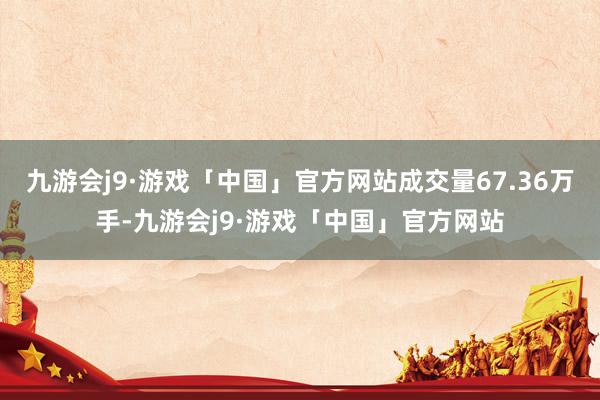 九游会j9·游戏「中国」官方网站成交量67.36万手-九游会j9·游戏「中国」官方网站